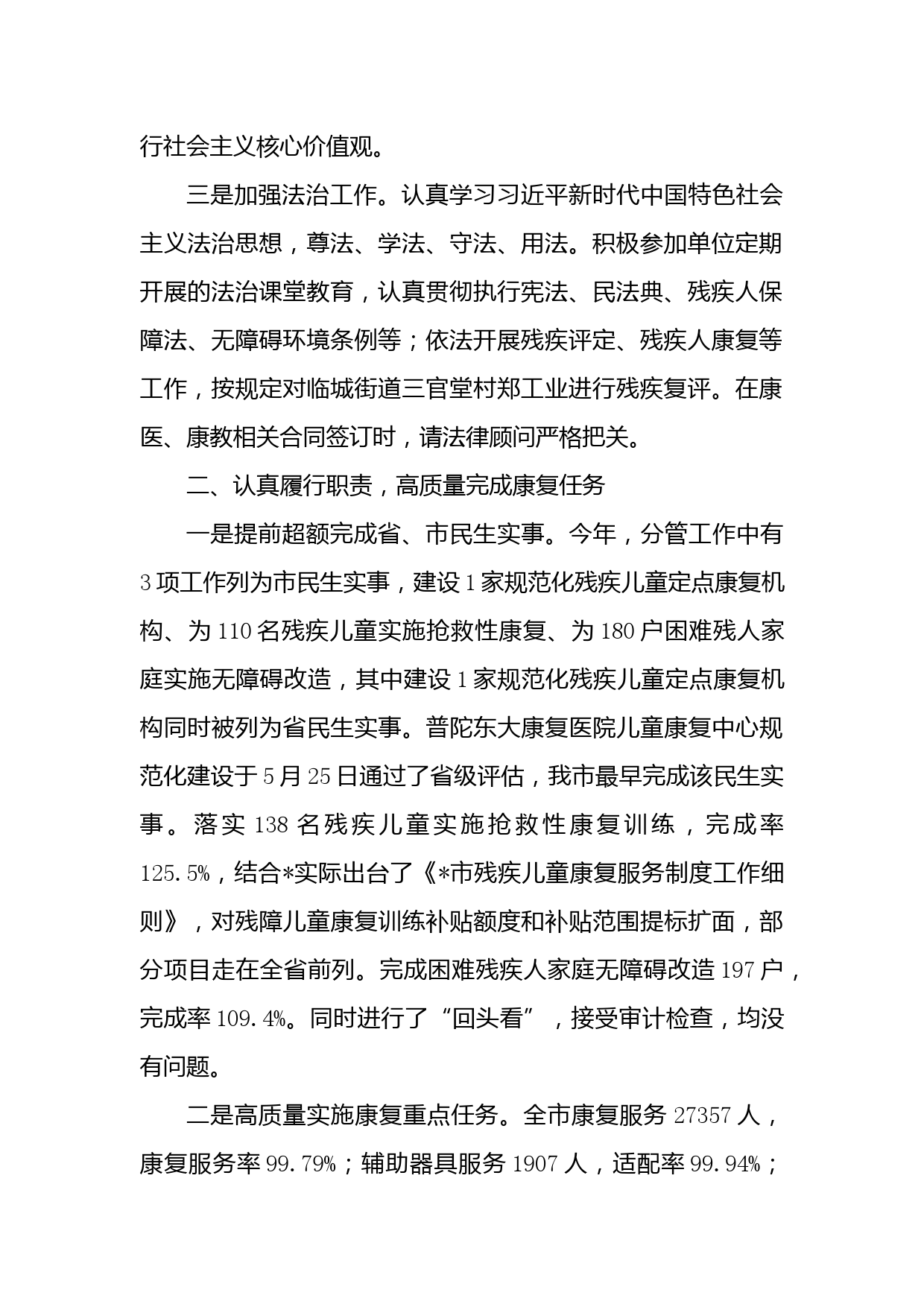 行社会主义核心价值观。

三是加强法治工作。认真学习习近平新时代中国特色社会主义法治思想，尊法、学法、守法、用法。积极参加单位定期开展的法治课堂教育，认真贯彻执行宪法、民法典、残疾人保障法、无障碍环境条例等；依法开展残疾评定、残疾人康复等工作，按规定对临城街道三官堂村郑工业进行残疾复评。在康医、康教相关合同签订时，请法律顾问严格把关。

二、认真履行职责，高质量完成康复任务

一是提前超额完成省、市民生实事。今年，分管工作中有3项工作列为市民生实事，建设1家规范化残疾儿童定点康复机构、为110名残疾儿童实施抢救性康复、为180户困难残人家庭实施无障碍改造，其中建设1家规范化残疾儿童定点康复机构同时被列为省民生实事。普陀东大康复医院儿童康复中心规范化建设于5月25日通过了省级评估，我市最早完成该民生实事。落实138名残疾儿童实施抢救性康复训练，完成率125.5%，结合*实际出台了《*市残疾儿童康复服务制度工作细则》，对残障儿童康复训练补贴额度和补贴范围提标扩面，部分项目走在全省前列。完成困难残疾人家庭无障碍改造197户，完成率109.4%。同时进行了“回头看”，接受审计检查，均没有问题。

二是高质量实施康复重点任务。全市康复服务27357人，康复服务率99.79%；辅助器具服务1907人，适配率99.94%；